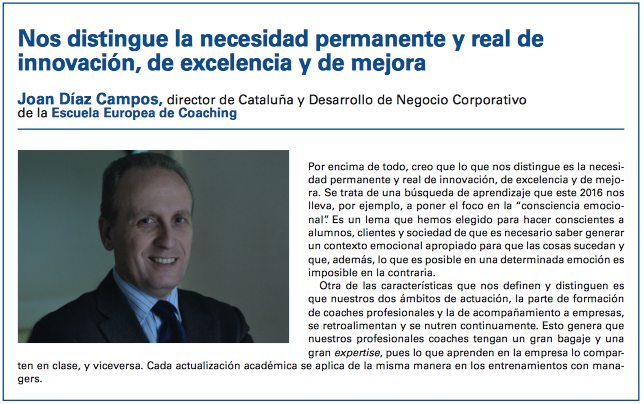 Nos distingue la necesidad permanente y real de innovación, de excelencia y de mejora

Joan Díaz Campos, director de Cataluña y Desarrollo de Negocio Corporativo de la Escuela Europea de Coaching

Por encima de todo, creo que lo que nos distingue es la necesidad permanente y real de innovación, de excelencia y de mejora. Se trata de una búsqueda de aprendizaje que este 2016 nos lleva, por ejemplo, a poner el foco en la "consciencia emocional". Es un lema que hemos elegido para hacer conscientes a alumnos, clientes y sociedad de que es necesario saber generar un contexto emocional apropiado para que las cosas sucedan y que, además, lo que es posible en una determinada emoción es imposible en la contraria.

Otra de las características que nos definen y distinguen es que nuestros dos ámbitos de actuación, la parte de formación de coaches profesionales y la de acompañamiento a empresas, se retroalimentan y se nutren continuamente. Esto genera que nuestros profesionales coaches tengan un gran bagaje y una gran expertise, pues lo que aprenden en la empresa lo comparten en clase, y viceversa. Cada actualización académica se aplica de la misma manera en los entrenamientos con managers.